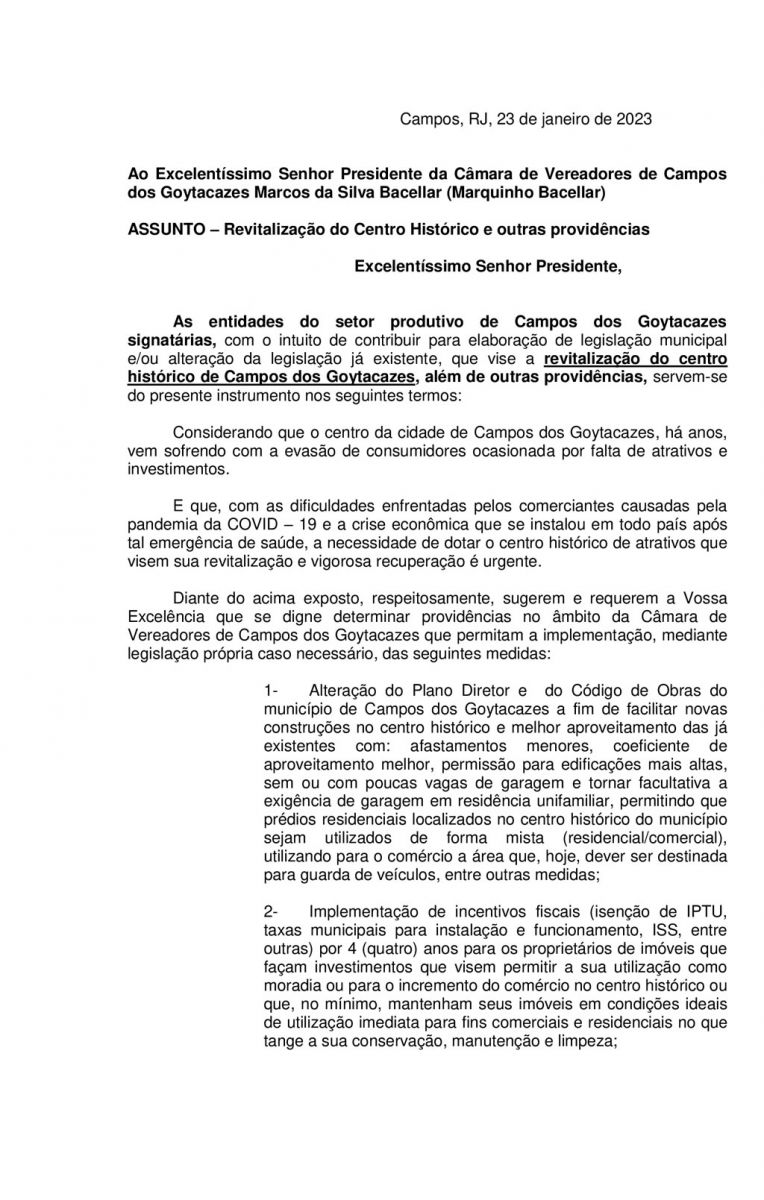 Campos, RJ, 23 de janeiro de 2023

Ao Excelentíssimo Senhor Presidente da Câmara de Vereadores de Campos dos Goytacazes Marcos da Silva Bacellar (Marquinho Bacellar)

ASSUNTO – Revitalização do Centro Histórico e outras providências

Excelentíssimo Senhor Presidente,

As entidades do setor produtivo de Campos dos Goytacazes signatárias, com o intuito de contribuir para elaboração de legislação municipal e/ou alteração da legislação já existente, que vise a revitalização do centro histórico de Campos dos Goytacazes, além de outras providências, servem-se do presente instrumento nos seguintes termos:

Considerando que o centro da cidade de Campos dos Goytacazes, há anos, vem sofrendo com a evasão de consumidores ocasionada por falta de atrativos e investimentos.

E que, com as dificuldades enfrentadas pelos comerciantes causadas pela pandemia da COVID – 19 e a crise econômica que se instalou em todo país após tal emergência de saúde, a necessidade de dotar o centro histórico de atrativos que visem sua revitalização e vigorosa recuperação é urgente.

Diante do acima exposto, respeitosamente, sugerem e requerem a Vossa Excelência que se digne determinar providências no âmbito da Câmara de Vereadores de Campos dos Goytacazes que permitam a implementação, mediante legislação própria caso necessário, das seguintes medidas:

1- Alteração do Plano Diretor e do Código de Obras do município de Campos dos Goytacazes a fim de facilitar novas construções no centro histórico e melhor aproveitamento das já existentes com: afastamentos menores, coeficiente de aproveitamento melhor, permissão para edificações mais altas, sem ou com poucas vagas de garagem e tornar facultativa a exigência de garagem em residência unifamiliar, permitindo que prédios residenciais localizados no centro histórico do município sejam utilizados de forma mista (residencial/comercial), utilizando para o comércio a área que, hoje, dever ser destinada para guarda de veículos, entre outras medidas;

2- Implementação de incentivos fiscais (isenção de IPTU, taxas municipais para instalação e funcionamento, ISS, entre outras) por 4 (quatro) anos para os proprietários de imóveis que façam investimentos que visem permitir a sua utilização como moradia ou para o incremento do comércio no centro histórico ou que, no mínimo, mantenham seus imóveis em condições ideais de utilização imediata para fins comerciais e residenciais no que tange a sua conservação, manutenção e limpeza;